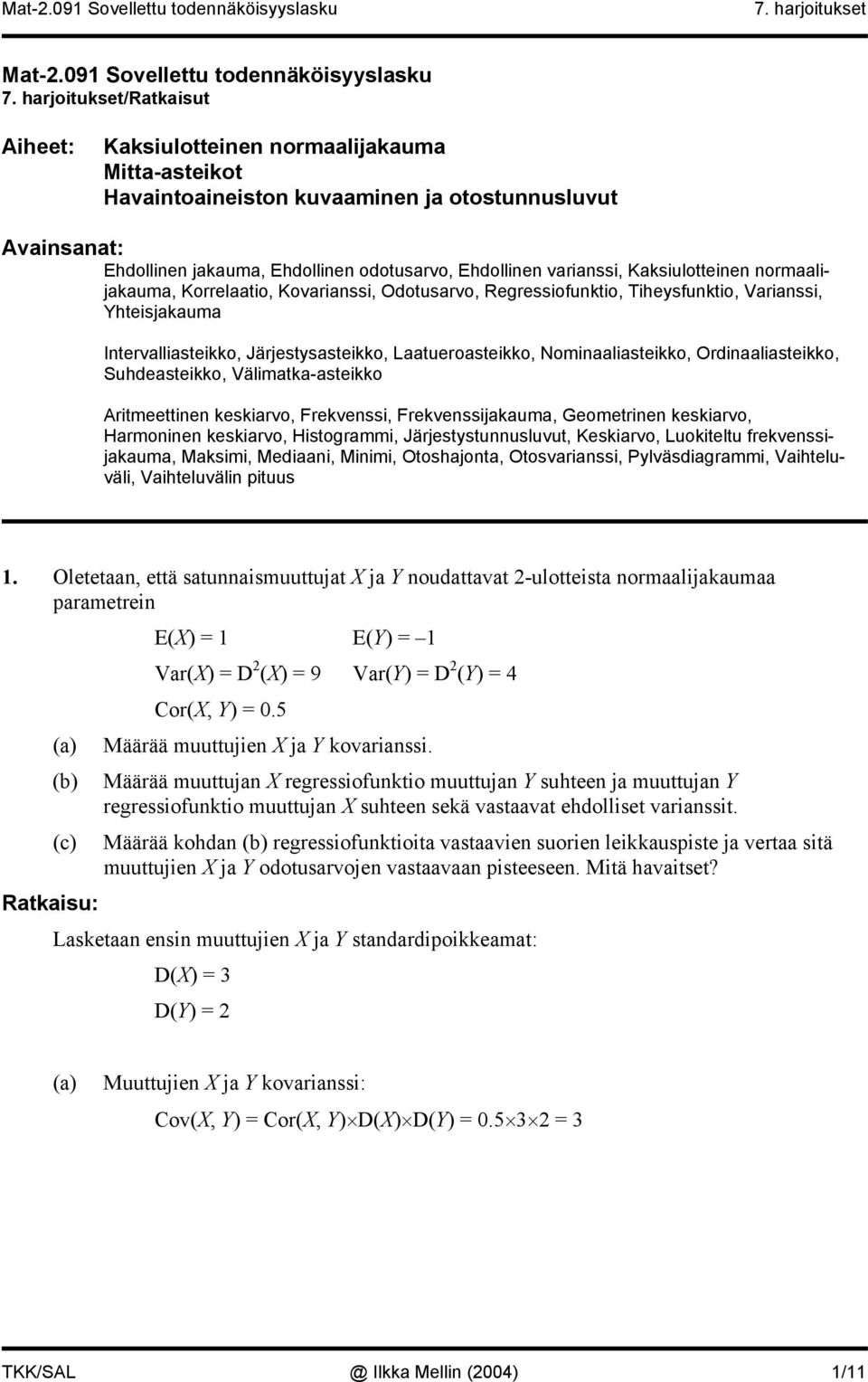 Mat-2.091 Sovellettu todennäköisyyslasku 7. harjoitukset

Mat-2.091 Sovellettu todennäköisyyslasku
7. harjoitukset/Ratkaisut

Aiheet: Kaksiulotteinen normaalijakauma
Mitta-asteikot
Havaintoaineiston kuvaaminen ja otostunnusluvut

Avainsanat:
Ehdollinen jakauma, Ehdollinen odotusarvo, Ehdollinen varianssi, Kaksiulotteinen normaalijakauma, Korrelaatio, Kovarianssi, Odotusarvo, Regressiofunktio, Tiheysfunktio, Varianssi, Yhteisjakauma

Intervalliasteikko, Järjestysasteikko, Laatueroasteikko, Nominaaliasteikko, Ordinaaliasteikko, Suhdeasteikko, Välimatka-asteikko

Aritmeettinen keskiarvo, Frekvenssi, Frekvenssijakauma, Geometrinen keskiarvo, Harmoninen keskiarvo, Histogrammi, Järjestystunnusluvut, Keskiarvo, Luokiteltu frekvenssijakauma, Maksimi, Mediaani, Minimi, Otoshajonta, Otosvarianssi, Pylväsdiagrammi, Vaihteluväli, Vaihteluvälin pituus

1. Oletetaan, että satunnaismuuttujat $X$ ja $Y$ noudattavat 2-ulotteista normaalijakaumaa parametrein

$E(X) = 1$ $E(Y) = -1$

$Var(X) = D^2(X) = 9$ $Var(Y) = D^2(Y) = 4$

$Cor(X, Y) = 0.5$

(a) Määrää muuttujien $X$ ja $Y$ kovarianssi.

(b) Määrää muuttujan $X$ regressiofunktio muuttujan $Y$ suhteen ja muuttujan $Y$ regressiofunktio muuttujan $X$ suhteen sekä vastaavat ehdolliset varianssit.

(c) Määrää kohdan (b) regressiofunktioita vastaavien suorien leikkauspiste ja vertaa sitä muuttujien $X$ ja $Y$ odotusarvojen vastaavaan pisteeseen. Mitä havaitset?

Ratkaisu:

Lasketaan ensin muuttujien $X$ ja $Y$ standardipoikkeamat:

$D(X) = 3$

$D(Y) = 2$

(a) Muuttujien $X$ ja $Y$ kovarianssi:

$Cov(X, Y) = Cor(X, Y) \times D(X) \times D(Y) = 0.5 \times 3 \times 2 = 3$

TKK/SAL @ Ilkka Mellin (2004) 1/11